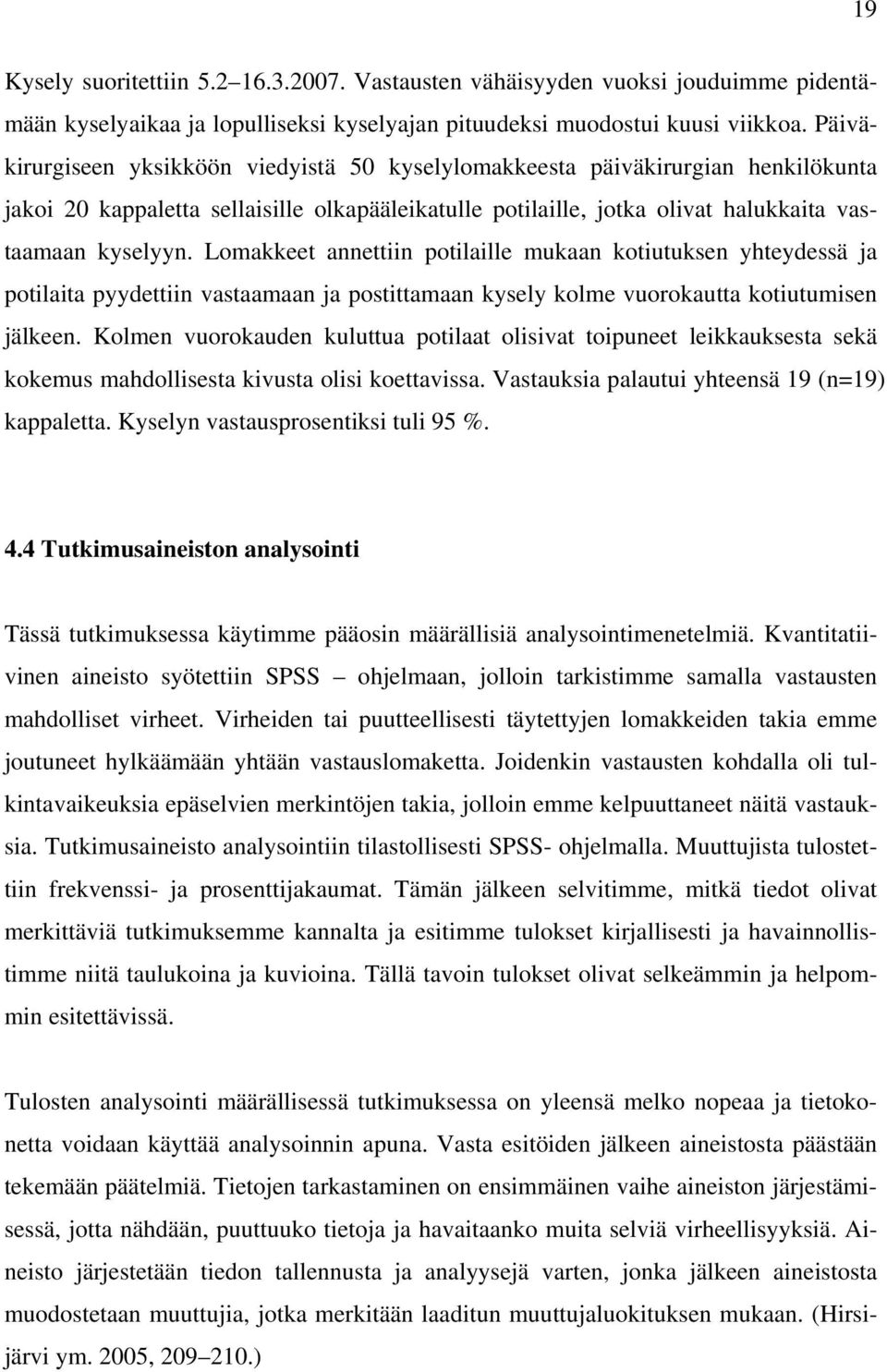 19

Kysely suoritettiin 5.2–16.3.2007. Vastausten vähäisyyden vuoksi jouduimme pidentämään kyselyaikaa ja lopulliseksi kyselyajan pituudeksi muodostui kuusi viikkoa. Päiväkirurgiseen yksikköön viedyistä 50 kyselylomakkeesta päiväkirurgian henkilökunta jakoi 20 kappaletta sellaisille olkapääleikatulle potilaille, jotka olivat halukkaita vastaamaan kyselyyn. Lomakkeet annettiin potilaille mukaan kotiutuksen yhteydessä ja potilaita pyydettiin vastaamaan ja postittamaan kysely kolme vuorokautta kotiutumisen jälkeen. Kolmen vuorokauden kuluttua potilaat olisivat toipuneet leikkauksesta sekä kokemus mahdollisesta kivusta olisi koettavissa. Vastauksia palautui yhteensä 19 (n=19) kappaletta. Kyselyn vastausprosentiksi tuli 95 %.

4.4 Tutkimusaineiston analysointi

Tässä tutkimuksessa käytimme pääosin määrällisiä analysointimenetelmiä. Kvantitatiivinen aineisto syötettiin SPSS – ohjelmaan, jolloin tarkistimme samalla vastausten mahdolliset virheet. Virheiden tai puutteellisesti täytettyjen lomakkeiden takia emme joutuneet hylkäämään yhtään vastauslomaketta. Joidenkin vastausten kohdalla oli tulkintavaikeuksia epäselvien merkintöjen takia, jolloin emme kelpuuttaneet näitä vastauksia. Tutkimusaineisto analysointiin tilastollisesti SPSS- ohjelmalla. Muuttujista tulostettiin frekvenssi- ja prosenttijakaumat. Tämän jälkeen selvitimme, mitkä tiedot olivat merkittäviä tutkimuksemme kannalta ja esitimme tulokset kirjallisesti ja havainnollistimme niitä taulukoina ja kuvioina. Tällä tavoin tulokset olivat selkeämmin ja helpommin esitettävissä.

Tulosten analysointi määrällisessä tutkimuksessa on yleensä melko nopeaa ja tietokonetta voidaan käyttää analysoinnin apuna. Vasta esitöiden jälkeen aineistosta päästään tekemään päätelmiä. Tietojen tarkastaminen on ensimmäinen vaihe aineiston järjestämisessä, jotta nähdään, puuttuuko tietoja ja havaitaanko muita selviä virheellisyyksiä. Aineisto järjestetään tiedon tallennusta ja analyysejä varten, jonka jälkeen aineistosta muodostetaan muuttujia, jotka merkitään laaditun muuttujaluokituksen mukaan. (Hirsijärvi ym. 2005, 209–210.)